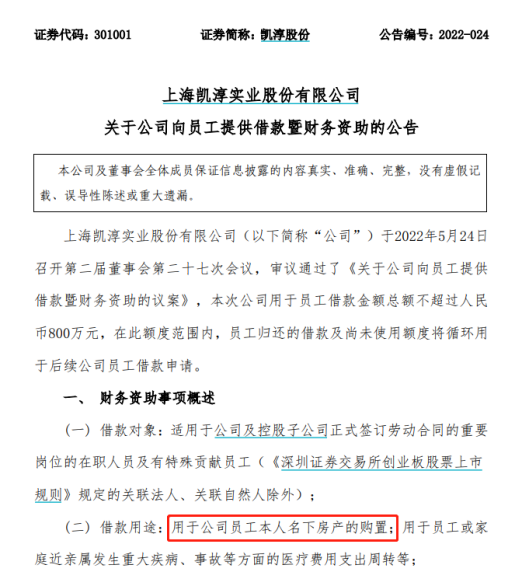 证券代码：301001　　证券简称：凯淳股份　　公告编号：2022-024

上海凯淳实业股份有限公司

关于公司向员工提供借款暨财务资助的公告

本公司及董事会全体成员保证信息披露的内容真实、准确、完整，没有虚假记载、误导性陈述或重大遗漏。

上海凯淳实业股份有限公司（以下简称“公司”）于2022年5月24日召开第二届董事会第二十七次会议，审议通过了《关于公司向员工提供借款暨财务资助的议案》，本次公司用于员工借款金额总额不超过人民币800万元，在此额度范围内，员工归还的借款及尚未使用额度将循环用于后续公司员工借款申请。

一、　财务资助事项概述

（一）借款对象：适用于公司及控股子公司正式签订劳动合同的重要岗位的在职人员及有特殊贡献员工（《深圳证券交易所创业板股票上市规则》规定的关联法人、关联自然人除外）；

（二）借款用途：用于公司员工本人名下房产的购置；用于员工或家庭近亲属发生重大疾病、事故等方面的医疗费用支出周转等；